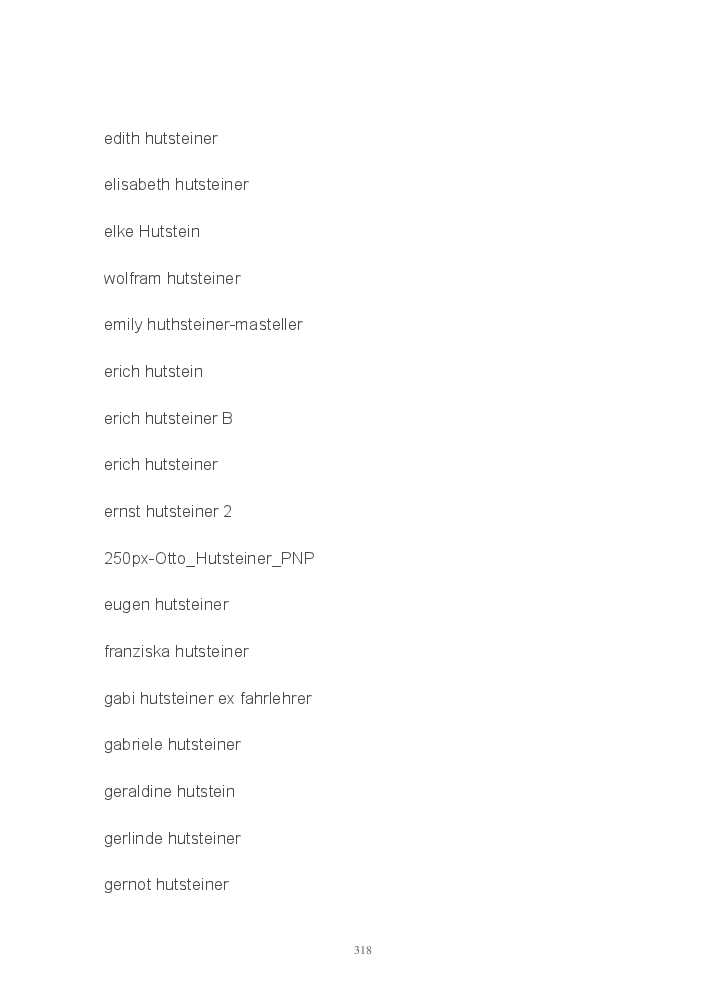 edith hutsteiner

elisabeth hutsteiner

elke Hutstein

wolfram hutsteiner

emily huthsteiner-masteller

erich hutstein

erich hutsteiner B

erich hutsteiner

ernst hutsteiner 2

250px-Otto_Hutsteiner_PNP

eugen hutsteiner

franziska hutsteiner

gabi hutsteiner ex fahrlehrer

gabriele hutsteiner

geraldine hutstein

gerlinde hutsteiner

gernot hutsteiner

318